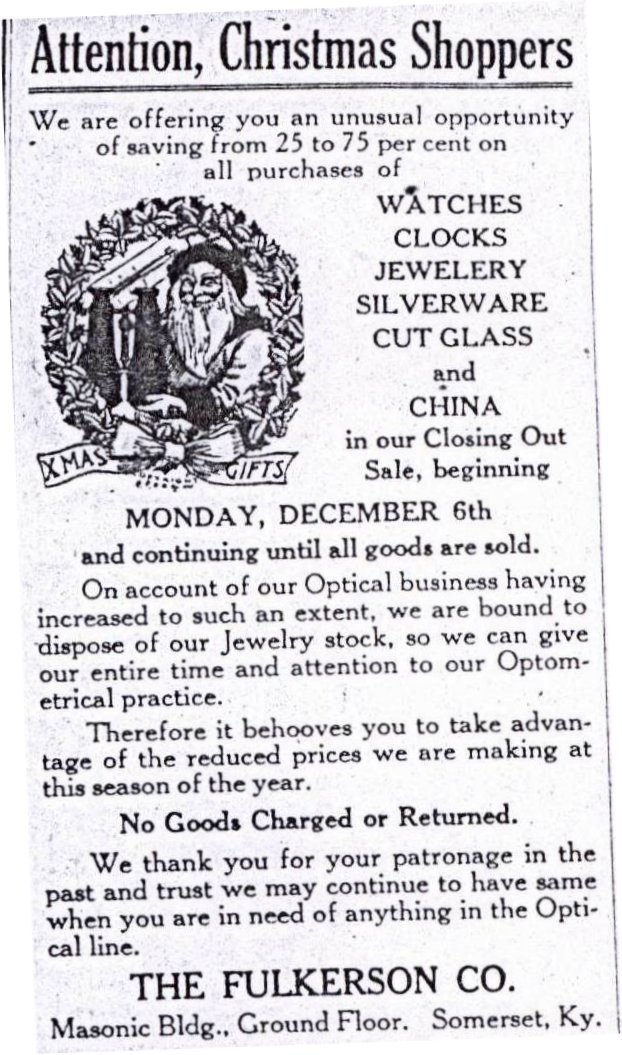 Attention, Christmas Shoppers

We are offering you an unusual opportunity of saving from 25 to 75 per cent on all purchases of

XMAS GIFTS

WATCHES
CLOCKS
JEWELERY
SILVERWARE
CUT GLASS
and
CHINA
in our Closing Out Sale, beginning

MONDAY, DECEMBER 6th
and continuing until all goods are sold.

On account of our Optical business having increased to such an extent, we are bound to dispose of our Jewelry stock, so we can give our entire time and attention to our Optometrical practice.

Therefore it behooves you to take advantage of the reduced prices we are making at this season of the year.

No Goods Charged or Returned.

We thank you for your patronage in the past and trust we may continue to have same when you are in need of anything in the Optical line.

THE FULKERSON CO.
Masonic Bldg., Ground Floor. Somerset, Ky.